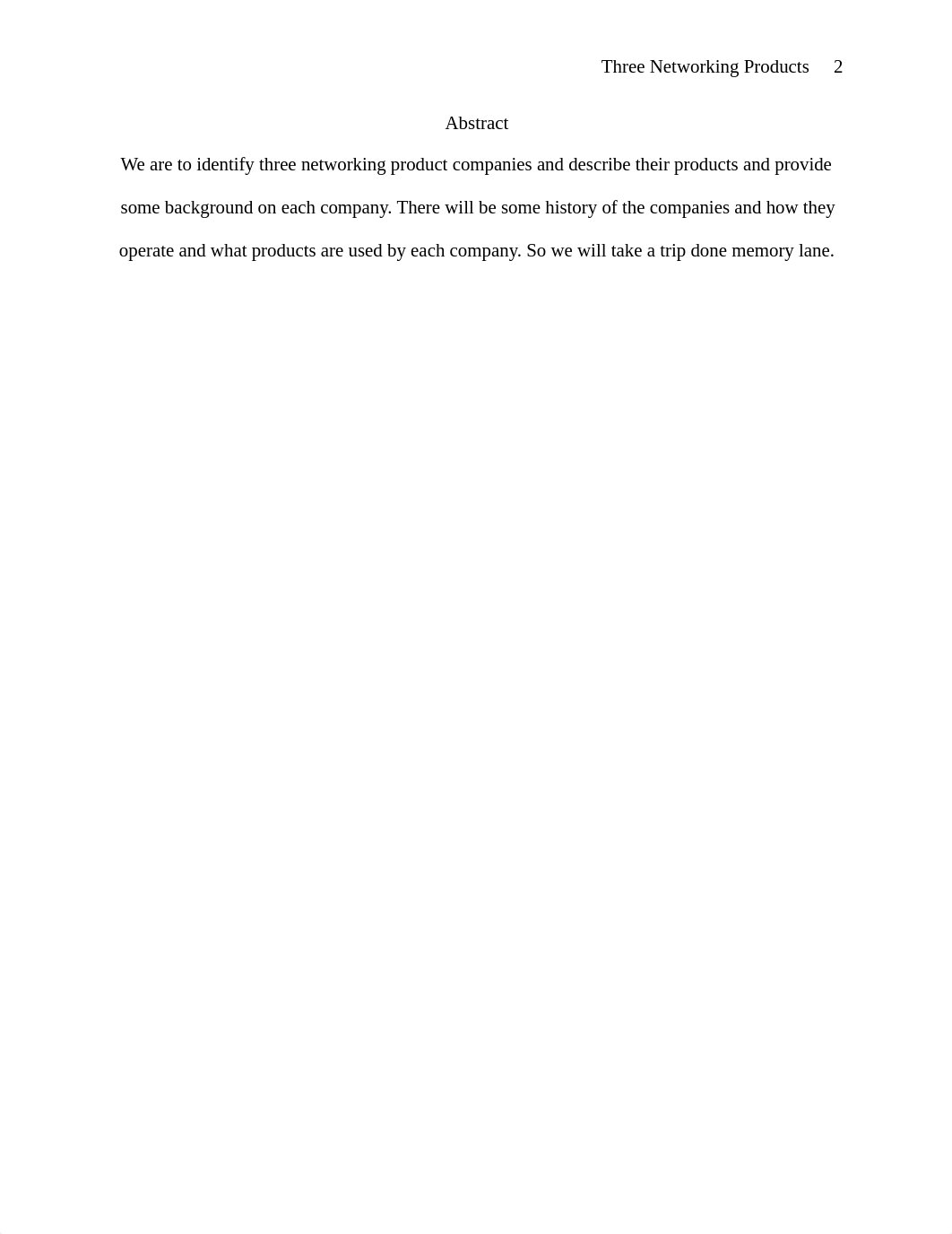 Three Networking Products 2

Abstract

We are to identify three networking product companies and describe their products and provide some background on each company. There will be some history of the companies and how they operate and what products are used by each company. So we will take a trip done memory lane.